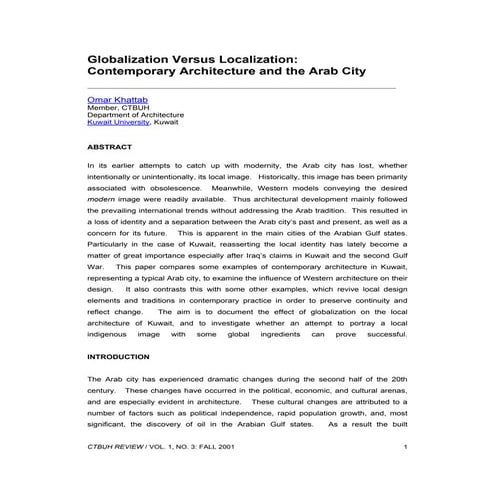 Globalization Versus Localization: Contemporary Architecture and the Arab City

Omar Khattab
Member, CTBUH
Department of Architecture
Kuwait University, Kuwait

ABSTRACT

In its earlier attempts to catch up with modernity, the Arab city has lost, whether intentionally or unintentionally, its local image. Historically, this image has been primarily associated with obsolescence. Meanwhile, Western models conveying the desired modern image were readily available. Thus architectural development mainly followed the prevailing international trends without addressing the Arab tradition. This resulted in a loss of identity and a separation between the Arab city's past and present, as well as a concern for its future. This is apparent in the main cities of the Arabian Gulf states. Particularly in the case of Kuwait, reasserting the local identity has lately become a matter of great importance especially after Iraq's claims in Kuwait and the second Gulf War. This paper compares some examples of contemporary architecture in Kuwait, representing a typical Arab city, to examine the influence of Western architecture on their design. It also contrasts this with some other examples, which revive local design elements and traditions in contemporary practice in order to preserve continuity and reflect change. The aim is to document the effect of globalization on the local architecture of Kuwait, and to investigate whether an attempt to portray a local indigenous image with some global ingredients can prove successful.

INTRODUCTION

The Arab city has experienced dramatic changes during the second half of the 20th century. These changes have occurred in the political, economic, and cultural arenas, and are especially evident in architecture. These cultural changes are attributed to a number of factors such as political independence, rapid population growth, and, most significant, the discovery of oil in the Arabian Gulf states. As a result the built

CTBUH REVIEW / VOL. 1, NO. 3: FALL 2001 1